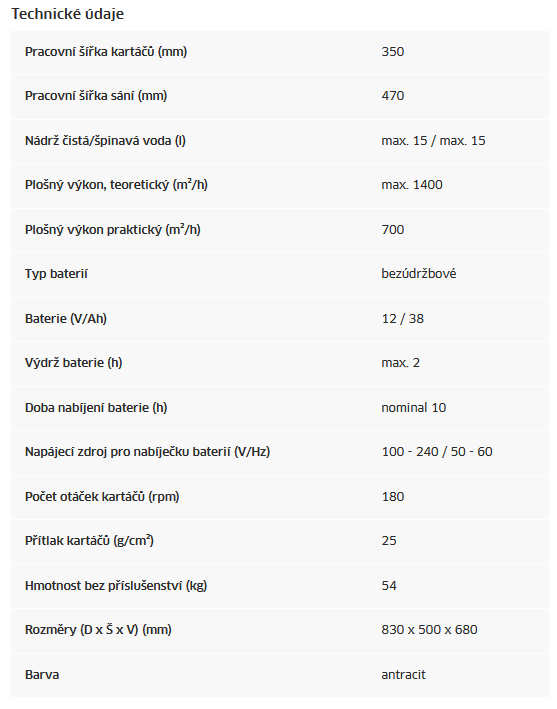 Technické údaje

| | |
|---|---|
| Pracovní šířka kartáčů (mm) | 350 |
| Pracovní šířka sání (mm) | 470 |
| Nádrž čistá/špinavá voda (l) | max. 15 / max. 15 |
| Plošný výkon, teoretický ($m^2$/h) | max. 1400 |
| Plošný výkon praktický ($m^2$/h) | 700 |
| Typ baterií | bezúdržbové |
| Baterie (V/Ah) | 12 / 38 |
| Výdrž baterie (h) | max. 2 |
| Doba nabíjení baterie (h) | nominal 10 |
| Napájecí zdroj pro nabíječku baterií (V/Hz) | 100 - 240 / 50 - 60 |
| Počet otáček kartáčů (rpm) | 180 |
| Přítlak kartáčů (g/$cm^2$) | 25 |
| Hmotnost bez příslušenství (kg) | 54 |
| Rozměry (D x Š x V) (mm) | 830 x 500 x 680 |
| Barva | antracit |